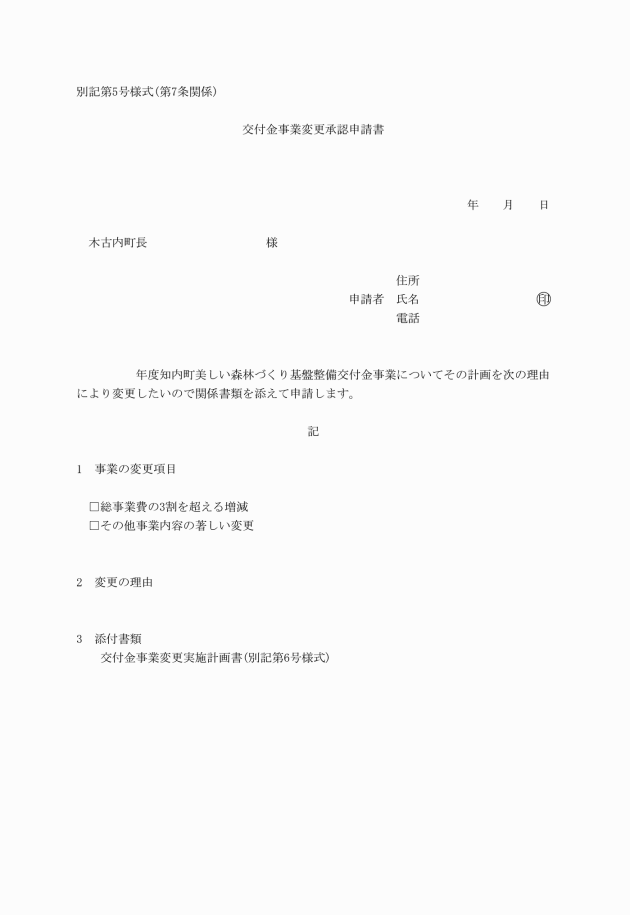 別記第5号様式（第7条関係）

交付金事業変更承認申請書

年　　月　　日

木古内町長　　　　　　　　　様

住所
申請者　氏名　　　　　　　　㊞
電話

年度知内町美しい森林づくり基盤整備交付金事業についてその計画を次の理由により変更したいので関係書類を添えて申請します。

記

1　事業の変更項目

□総事業費の3割を超える増減
□その他事業内容の著しい変更

2　変更の理由

3　添付書類
交付金事業変更実施計画書（別記第6号様式）